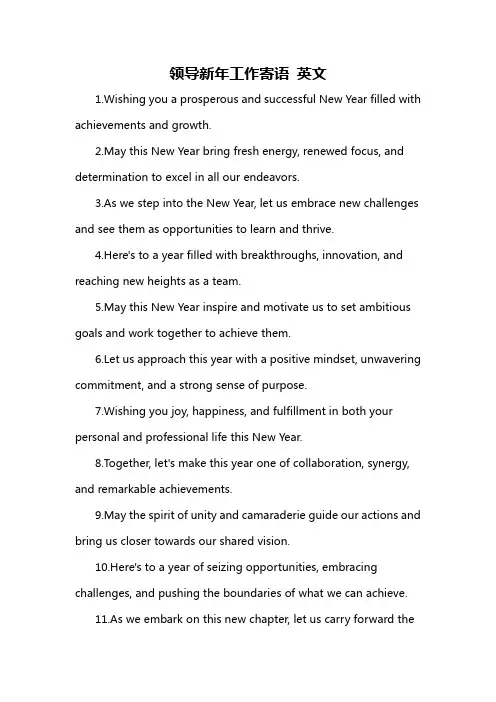 领导新年工作寄语 英文

1.Wishing you a prosperous and successful New Year filled with achievements and growth.

2.May this New Year bring fresh energy, renewed focus, and determination to excel in all our endeavors.

3.As we step into the New Year, let us embrace new challenges and see them as opportunities to learn and thrive.

4.Here's to a year filled with breakthroughs, innovation, and reaching new heights as a team.

5.May this New Year inspire and motivate us to set ambitious goals and work together to achieve them.

6.Let us approach this year with a positive mindset, unwavering commitment, and a strong sense of purpose.

7.Wishing you joy, happiness, and fulfillment in both your personal and professional life this New Year.

8.Together, let's make this year one of collaboration, synergy, and remarkable achievements.

9.May the spirit of unity and camaraderie guide our actions and bring us closer towards our shared vision.

10.Here's to a year of seizing opportunities, embracing challenges, and pushing the boundaries of what we can achieve.

11.As we embark on this new chapter, let us carry forward the